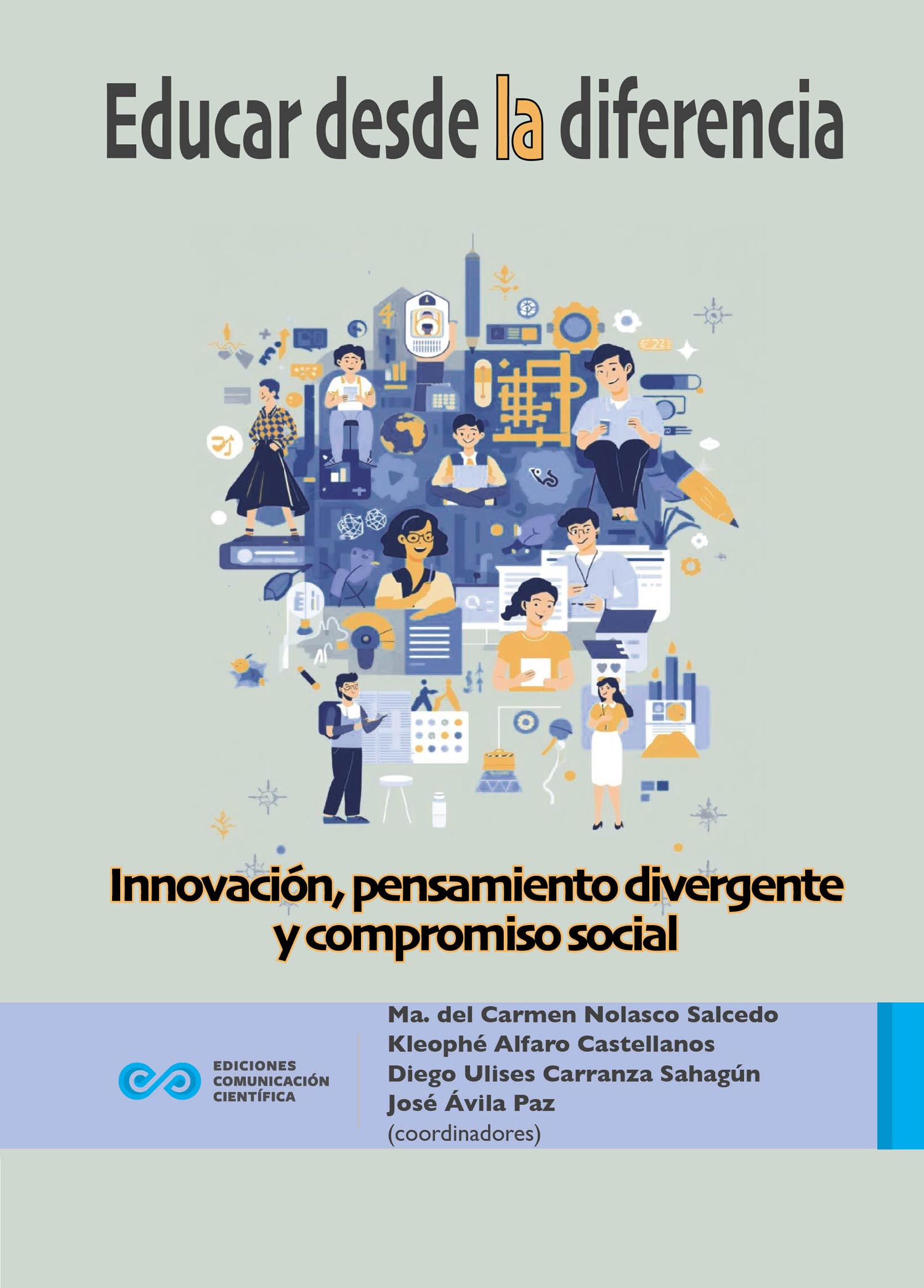 Educar desde la diferencia

Innovación, pensamiento divergente y compromiso social

EDICIONES
COMUNICACIÓN
CIENTÍFICA

Ma. del Carmen Nolasco Salcedo
Kleophé Alfaro Castellanos
Diego Ulises Carranza Sahagún
José Ávila Paz
(coordinadores)